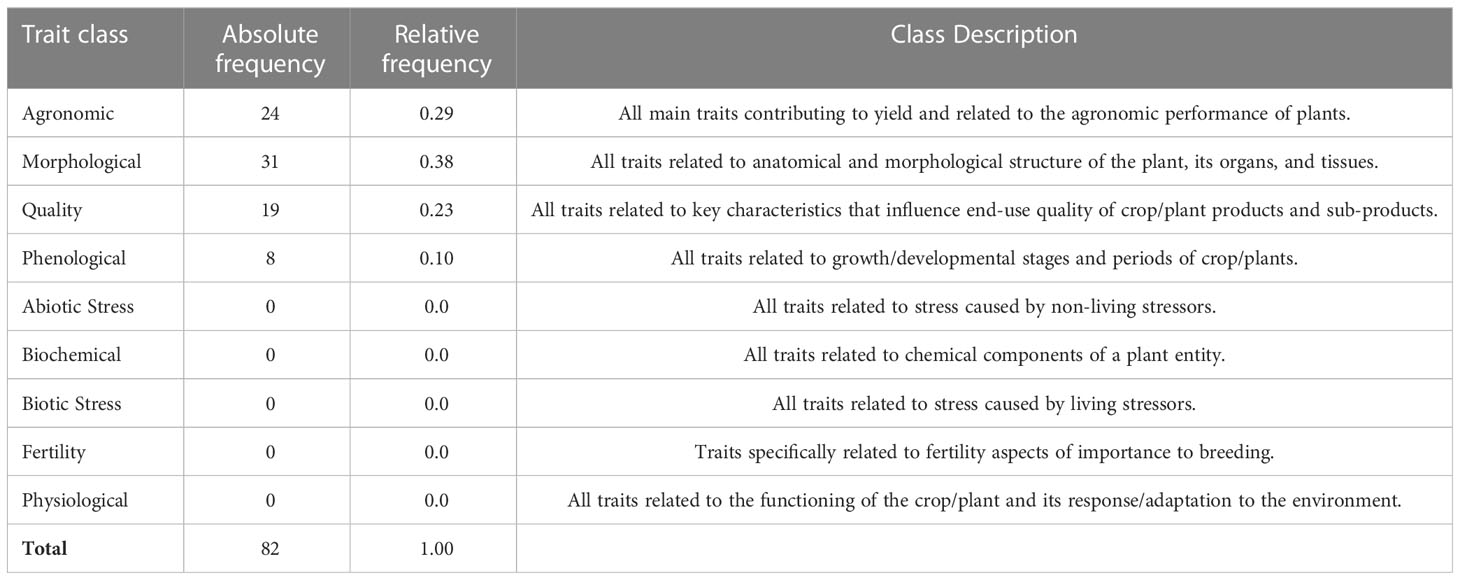 | Trait class | Absolute frequency | Relative frequency | Class Description |
|---|---|---|---|
| Agronomic | 24 | 0.29 | All main traits contributing to yield and related to the agronomic performance of plants. |
| Morphological | 31 | 0.38 | All traits related to anatomical and morphological structure of the plant, its organs, and tissues. |
| Quality | 19 | 0.23 | All traits related to key characteristics that influence end-use quality of crop/plant products and sub-products. |
| Phenological | 8 | 0.10 | All traits related to growth/developmental stages and periods of crop/plants. |
| Abiotic Stress | 0 | 0.0 | All traits related to stress caused by non-living stressors. |
| Biochemical | 0 | 0.0 | All traits related to chemical components of a plant entity. |
| Biotic Stress | 0 | 0.0 | All traits related to stress caused by living stressors. |
| Fertility | 0 | 0.0 | Traits specifically related to fertility aspects of importance to breeding. |
| Physiological | 0 | 0.0 | All traits related to the functioning of the crop/plant and its response/adaptation to the environment. |
| **Total** | 82 | 1.00 | |